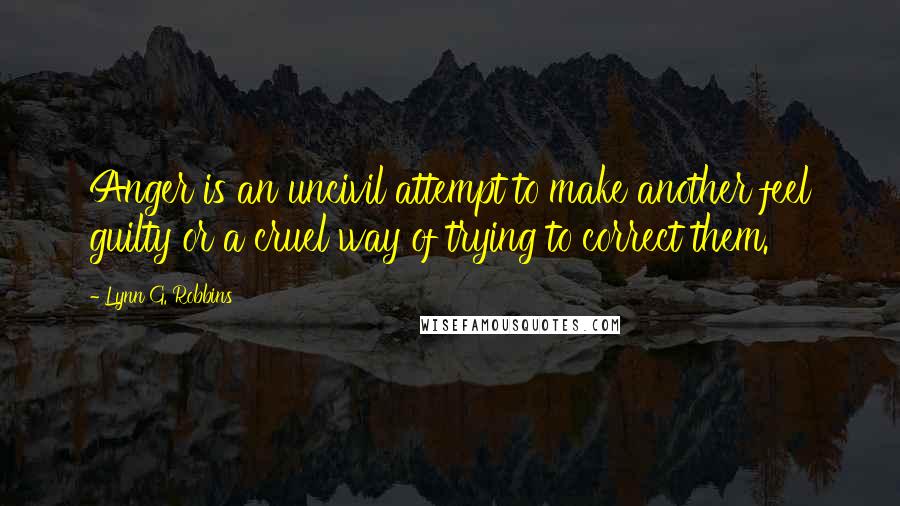 Anger is an uncivil attempt to make another feel guilty or a cruel way of trying to correct them.

- Lynn G. Robbins

WISEFAMOUSQUOTES.COM